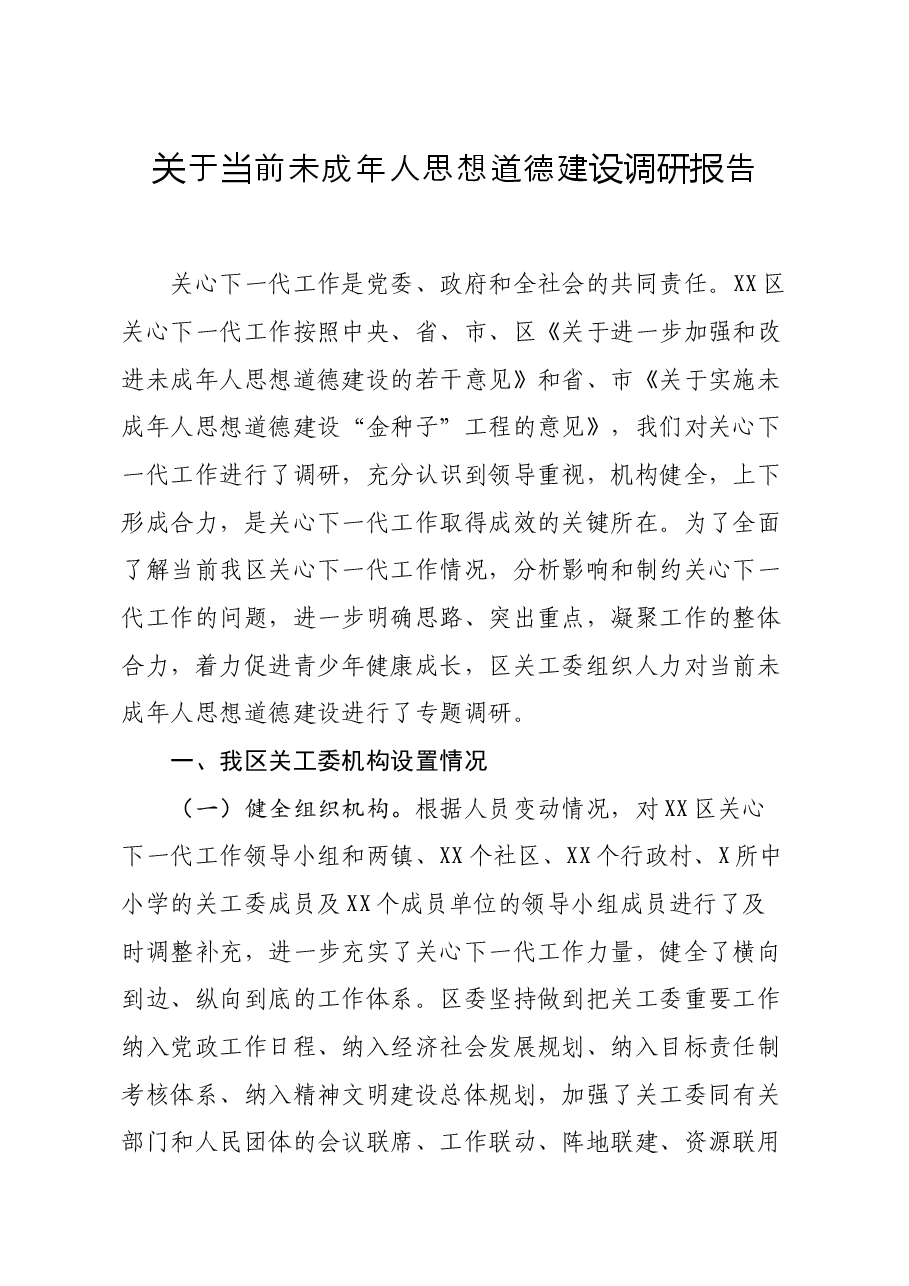 关于当前未成年人思想道德建设调研报告

关心下一代工作是党委、政府和全社会的共同责任。XX区关心下一代工作按照中央、省、市、区《关于进一步加强和改进未成年人思想道德建设的若干意见》和省、市《关于实施未成年人思想道德建设“金种子”工程的意见》，我们对关心下一代工作进行了调研，充分认识到领导重视，机构健全，上下形成合力，是关心下一代工作取得成效的关键所在。为了全面了解当前我区关心下一代工作情况，分析影响和制约关心下一代工作的问题，进一步明确思路、突出重点，凝聚工作的整体合力，着力促进青少年健康成长，区关工委组织人力对当前未成年人思想道德建设进行了专题调研。

一、我区关工委机构设置情况

（一）健全组织机构。根据人员变动情况，对XX区关心下一代工作领导小组和两镇、XX个社区、XX个行政村、X所中小学的关工委成员及XX个成员单位的领导小组成员进行了及时调整补充，进一步充实了关心下一代工作力量，健全了横向到边、纵向到底的工作体系。区委坚持做到把关工委重要工作纳入党政工作日程、纳入经济社会发展规划、纳入目标责任制考核体系、纳入精神文明建设总体规划，加强了关工委同有关部门和人民团体的会议联席、工作联动、阵地联建、资源联用